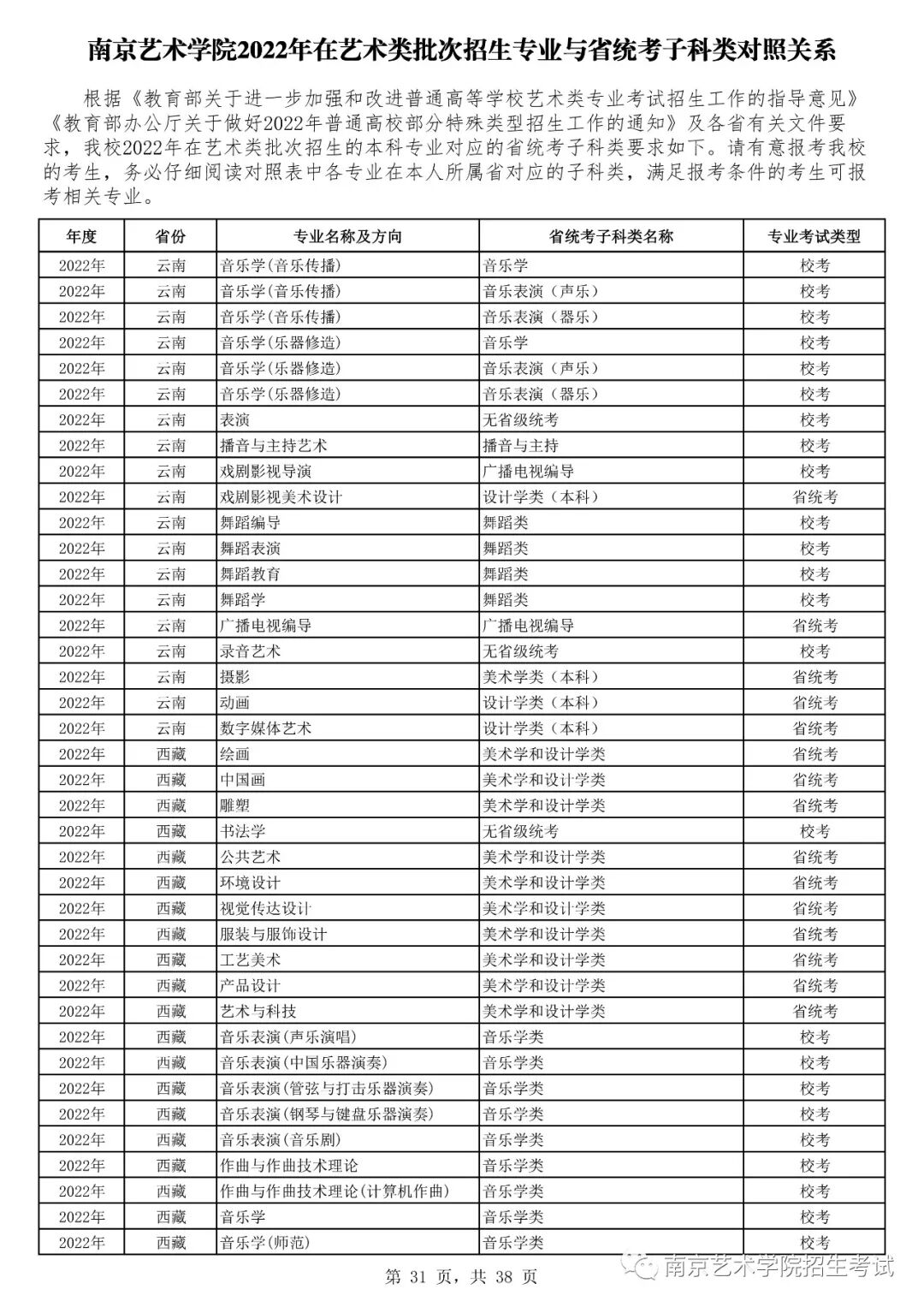 南京艺术学院2022年在艺术类批次招生专业与省统考子科类对照关系

根据《教育部关于进一步加强和改进普通高等学校艺术类专业考试招生工作的指导意见》《教育部办公厅关于做好2022年普通高校部分特殊类型招生工作的通知》及各省有关文件要求，我校2022年在艺术类批次招生的本科专业对应的省统考子科类要求如下。请有意报考我校的考生，务必仔细阅读对照表中各专业在本人所属省对应的子科类，满足报考条件的考生可报考相关专业。

| 年度 | 省份 | 专业名称及方向 | 省统考子科类名称 | 专业考试类型 |
|---|---|---|---|---|
| 2022年 | 云南 | 音乐学(音乐传播) | 音乐学 | 校考 |
| 2022年 | 云南 | 音乐学(音乐传播) | 音乐表演（声乐） | 校考 |
| 2022年 | 云南 | 音乐学(音乐传播) | 音乐表演（器乐） | 校考 |
| 2022年 | 云南 | 音乐学(乐器修造) | 音乐学 | 校考 |
| 2022年 | 云南 | 音乐学(乐器修造) | 音乐表演（声乐） | 校考 |
| 2022年 | 云南 | 音乐学(乐器修造) | 音乐表演（器乐） | 校考 |
| 2022年 | 云南 | 表演 | 无省级统考 | 校考 |
| 2022年 | 云南 | 播音与主持艺术 | 播音与主持 | 校考 |
| 2022年 | 云南 | 戏剧影视导演 | 广播电视编导 | 校考 |
| 2022年 | 云南 | 戏剧影视美术设计 | 设计学类（本科） | 省统考 |
| 2022年 | 云南 | 舞蹈编导 | 舞蹈类 | 校考 |
| 2022年 | 云南 | 舞蹈表演 | 舞蹈类 | 校考 |
| 2022年 | 云南 | 舞蹈教育 | 舞蹈类 | 校考 |
| 2022年 | 云南 | 舞蹈学 | 舞蹈类 | 校考 |
| 2022年 | 云南 | 广播电视编导 | 广播电视编导 | 省统考 |
| 2022年 | 云南 | 录音艺术 | 无省级统考 | 校考 |
| 2022年 | 云南 | 摄影 | 美术学类（本科） | 省统考 |
| 2022年 | 云南 | 动画 | 设计学类（本科） | 省统考 |
| 2022年 | 云南 | 数字媒体艺术 | 设计学类（本科） | 省统考 |
| 2022年 | 西藏 | 绘画 | 美术学和设计学类 | 省统考 |
| 2022年 | 西藏 | 中国画 | 美术学和设计学类 | 省统考 |
| 2022年 | 西藏 | 雕塑 | 美术学和设计学类 | 省统考 |
| 2022年 | 西藏 | 书法学 | 无省级统考 | 校考 |
| 2022年 | 西藏 | 公共艺术 | 美术学和设计学类 | 省统考 |
| 2022年 | 西藏 | 环境设计 | 美术学和设计学类 | 省统考 |
| 2022年 | 西藏 | 视觉传达设计 | 美术学和设计学类 | 省统考 |
| 2022年 | 西藏 | 服装与服饰设计 | 美术学和设计学类 | 省统考 |
| 2022年 | 西藏 | 工艺美术 | 美术学和设计学类 | 省统考 |
| 2022年 | 西藏 | 产品设计 | 美术学和设计学类 | 省统考 |
| 2022年 | 西藏 | 艺术与科技 | 美术学和设计学类 | 省统考 |
| 2022年 | 西藏 | 音乐表演(声乐演唱) | 音乐学类 | 校考 |
| 2022年 | 西藏 | 音乐表演(中国乐器演奏) | 音乐学类 | 校考 |
| 2022年 | 西藏 | 音乐表演(管弦与打击乐器演奏) | 音乐学类 | 校考 |
| 2022年 | 西藏 | 音乐表演(钢琴与键盘乐器演奏) | 音乐学类 | 校考 |
| 2022年 | 西藏 | 音乐表演(音乐剧) | 音乐学类 | 校考 |
| 2022年 | 西藏 | 作曲与作曲技术理论 | 音乐学类 | 校考 |
| 2022年 | 西藏 | 作曲与作曲技术理论(计算机作曲) | 音乐学类 | 校考 |
| 2022年 | 西藏 | 音乐学 | 音乐学类 | 校考 |
| 2022年 | 西藏 | 音乐学(师范) | 音乐学类 | 校考 |

第31页，共38页

南京艺术学院招生考试